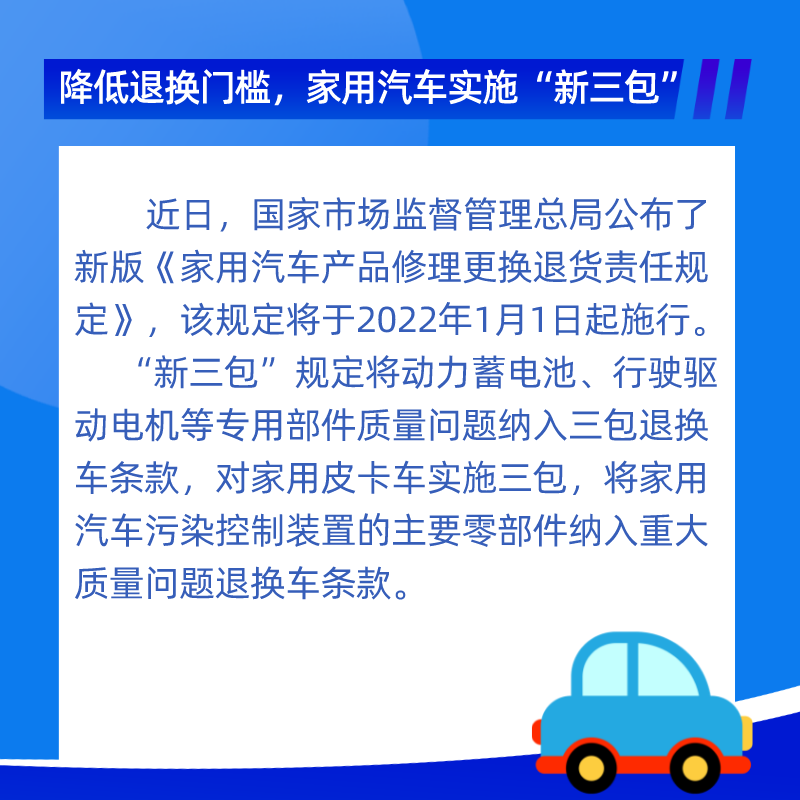 降低退换门槛，家用汽车实施“新三包”

近日，国家市场监督管理总局公布了新版《家用汽车产品修理更换退货责任规定》，该规定将于2022年1月1日起施行。

“新三包”规定将动力蓄电池、行驶驱动电机等专用部件质量问题纳入三包退换车条款，对家用皮卡车实施三包，将家用汽车污染控制装置的主要零部件纳入重大质量问题退换车条款。